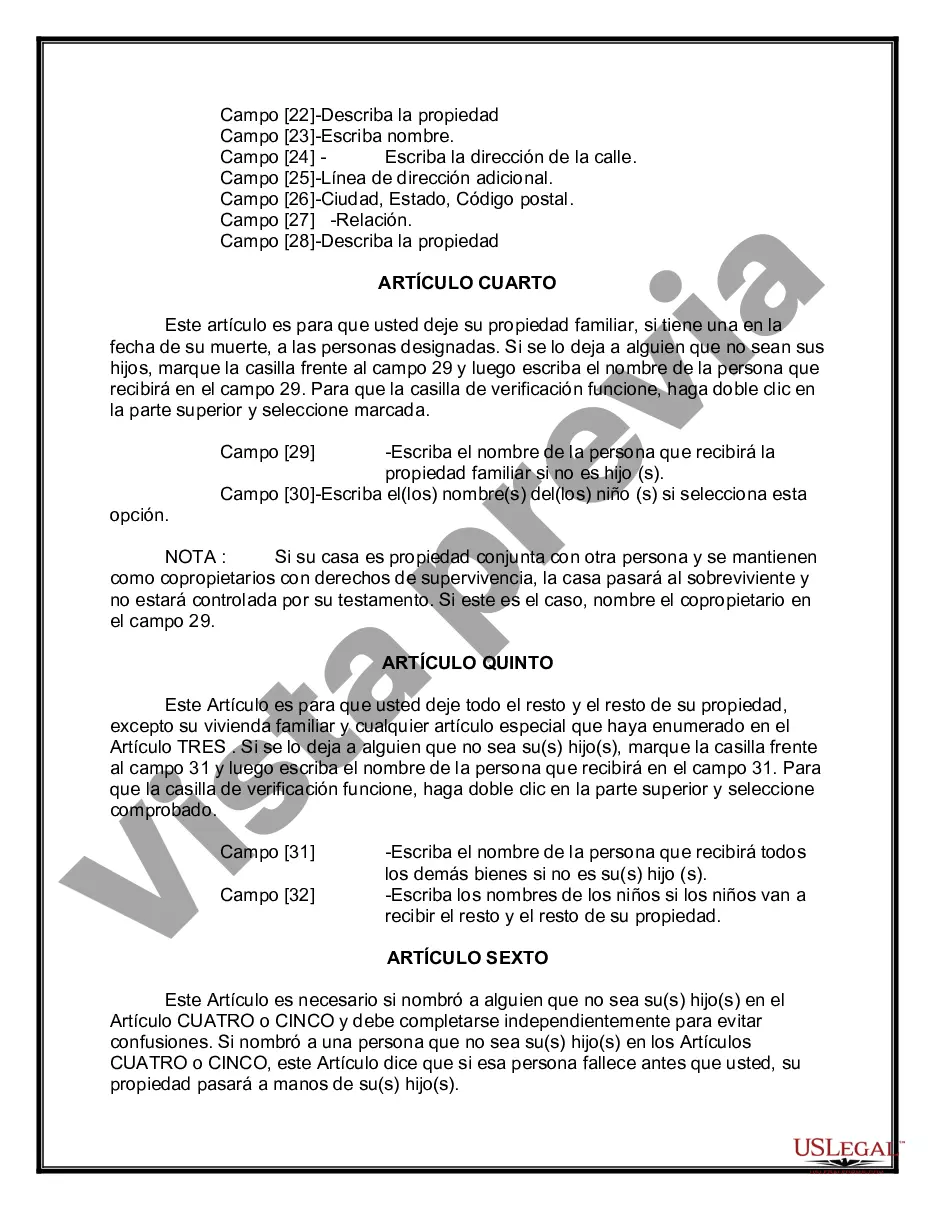 Campo [22]-Describa la propiedad
Campo [23]-Escriba nombre.
Campo [24] - Escriba la dirección de la calle.
Campo [25]-Línea de dirección adicional.
Campo [26]-Ciudad, Estado, Código postal.
Campo [27] -Relación.
Campo [28]-Describa la propiedad

ARTÍCULO CUARTO

Este artículo es para que usted deje su propiedad familiar, si tiene una en la fecha de su muerte, a las personas designadas. Si se lo deja a alguien que no sean sus hijos, marque la casilla frente al campo 29 y luego escriba el nombre de la persona que recibirá en el campo 29. Para que la casilla de verificación funcione, haga doble clic en la parte superior y seleccione marcada.

Campo [29] -Escriba el nombre de la persona que recibirá la propiedad familiar si no es hijo (s).
Campo [30]-Escriba el(los) nombre(s) del(los) niño (s) si selecciona esta opción.

NOTA : Si su casa es propiedad conjunta con otra persona y se mantienen como copropietarios con derechos de supervivencia, la casa pasará al sobreviviente y no estará controlada por su testamento. Si este es el caso, nombre el copropietario en el campo 29.

ARTÍCULO QUINTO

Este Artículo es para que usted deje todo el resto y el resto de su propiedad, excepto su vivienda familiar y cualquier artículo especial que haya enumerado en el Artículo TRES . Si se lo deja a alguien que no sea su(s) hijo(s), marque la casilla frente al campo 31 y luego escriba el nombre de la persona que recibirá en el campo 31. Para que la casilla de verificación funcione, haga doble clic en la parte superior y seleccione comprobado.

Campo [31] -Escriba el nombre de la persona que recibirá todos los demás bienes si no es su(s) hijo (s).
Campo [32] -Escriba los nombres de los niños si los niños van a recibir el resto y el resto de su propiedad.

ARTÍCULO SEXTO

Este Artículo es necesario si nombró a alguien que no sea su(s) hijo(s) en el Artículo CUATRO o CINCO y debe completarse independientemente para evitar confusiones. Si nombró a una persona que no sea su(s) hijo(s) en los Artículos CUATRO o CINCO, este Artículo dice que si esa persona fallece antes que usted, su propiedad pasará a manos de su(s) hijo(s).

Vista previa

USLegal